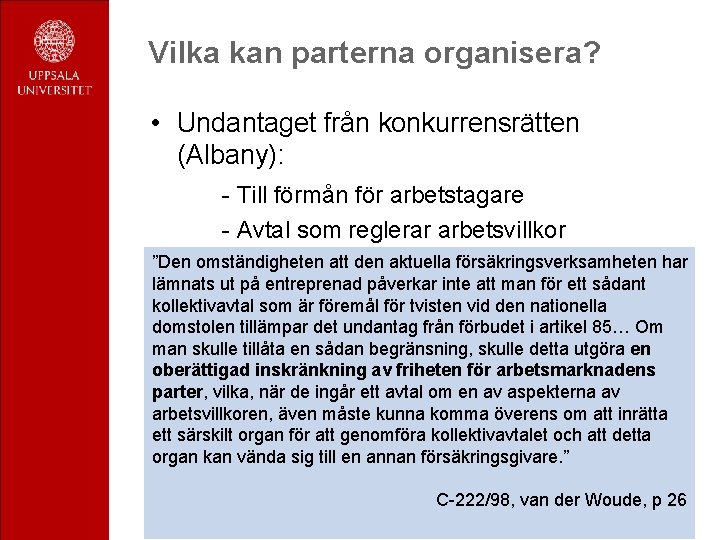 UPPSALA UNIVERSITET

Vilka kan parterna organisera?

• Undantaget från konkurrensrätten (Albany):

- Till förmån för arbetstagare

- Avtal som reglerar arbetsvillkor

”Den omständigheten att den aktuella försäkringsverksamheten har lämnats ut på entreprenad påverkar inte att man för ett sådant kollektivavtal som är föremål för tvisten vid den nationella domstolen tillämpar det undantag från förbudet i artikel 85… Om man skulle tillåta en sådan begränsning, skulle detta utgöra en oberättigad inskränkning av friheten för arbetsmarknadens parter, vilka, när de ingår ett avtal om en av aspekterna av arbetsvillkoren, även måste kunna komma överens om att inrätta ett särskilt organ för att genomföra kollektivavtalet och att detta organ kan vända sig till en annan försäkringsgivare.”

C-222/98, van der Woude, p 26